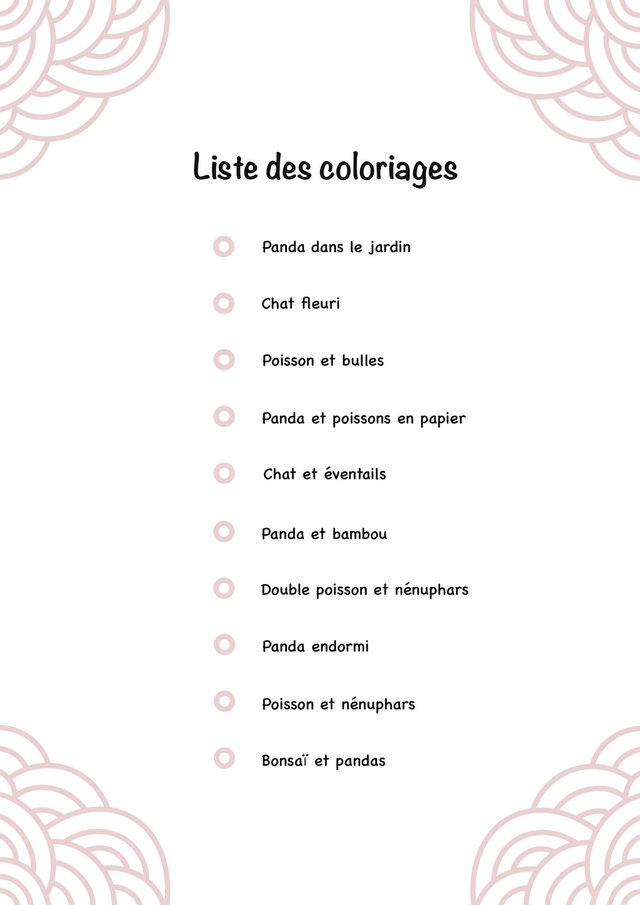 Liste des coloriages

• Panda dans le jardin
• Chat fleuri
• Poisson et bulles
• Panda et poissons en papier
• Chat et éventails
• Panda et bambou
• Double poisson et nénuphars
• Panda endormi
• Poisson et nénuphars
• Bonsaï et pandas